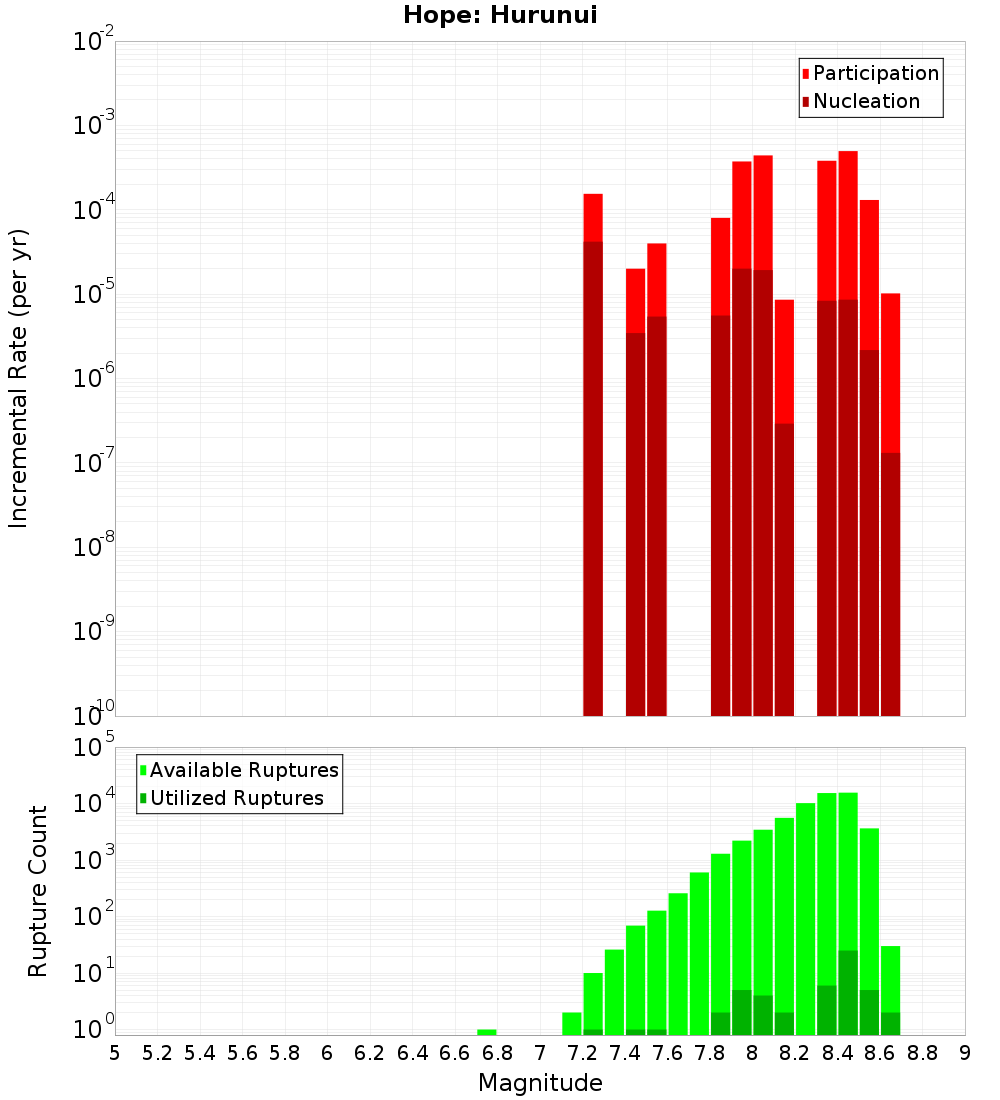 Hope: Hurunui

Participation
Nucleation

Incremental Rate (per yr)

$10^{-2}$
$10^{-3}$
$10^{-4}$
$10^{-5}$
$10^{-6}$
$10^{-7}$
$10^{-8}$
$10^{-9}$
$10^{-10}$

Available Ruptures
Utilized Ruptures

Rupture Count

$10^{5}$
$10^{4}$
$10^{3}$
$10^{2}$
$10^{1}$
$10^{0}$

5 5.2 5.4 5.6 5.8 6 6.2 6.4 6.6 6.8 7 7.2 7.4 7.6 7.8 8 8.2 8.4 8.6 8.8 9

Magnitude